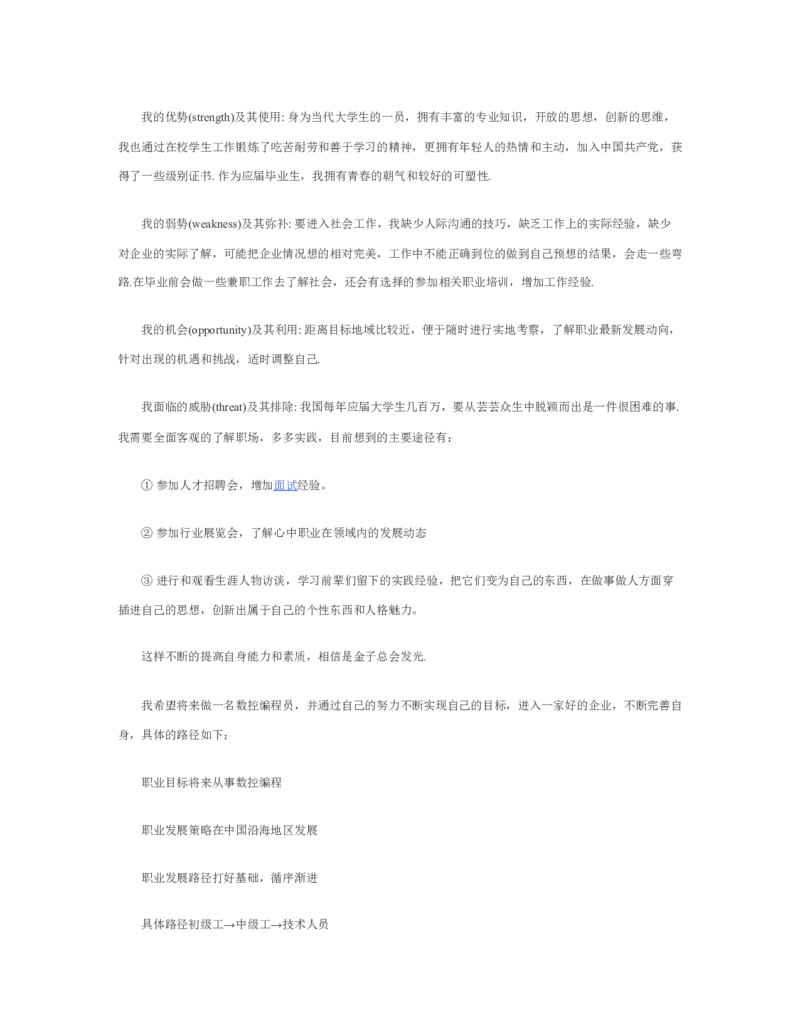 我的优势(strength)及其使用: 身为当代大学生的一员，拥有丰富的专业知识，开放的思想，创新的思维，我也通过在校学生工作锻炼了吃苦耐劳和善于学习的精神，更拥有年轻人的热情和主动，加入中国共产党，获得了一些级别证书. 作为应届毕业生，我拥有青春的朝气和较好的可塑性.

我的弱势(weakness)及其弥补: 要进入社会工作，我缺少人际沟通的技巧，缺乏工作上的实际经验，缺少对企业的实际了解，可能把企业情况想的相对完美，工作中不能正确到位的做到自己预想的结果，会走一些弯路.在毕业前会做一些兼职工作去了解社会，还会有选择的参加相关职业培训，增加工作经验.

我的机会(opportunity)及其利用: 距离目标地域比较近，便于随时进行实地考察，了解职业最新发展动向，针对出现的机遇和挑战，适时调整自己.

我面临的威胁(threat)及其排除: 我国每年应届大学生几百万，要从芸芸众生中脱颖而出是一件很困难的事. 我需要全面客观的了解职场，多多实践，目前想到的主要途径有：

① 参加人才招聘会，增加面试经验。

② 参加行业展览会，了解心中职业在领域内的发展动态

③ 进行和观看生涯人物访谈，学习前辈们留下的实践经验，把它们变为自己的东西，在做事做人方面穿插进自己的思想，创新出属于自己的个性东西和人格魅力。

这样不断的提高自身能力和素质，相信是金子总会发光.

我希望将来做一名数控编程员，并通过自己的努力不断实现自己的目标，进入一家好的企业，不断完善自身，具体的路径如下：

职业目标将来从事数控编程

职业发展策略在中国沿海地区发展

职业发展路径打好基础，循序渐进

具体路径初级工→中级工→技术人员